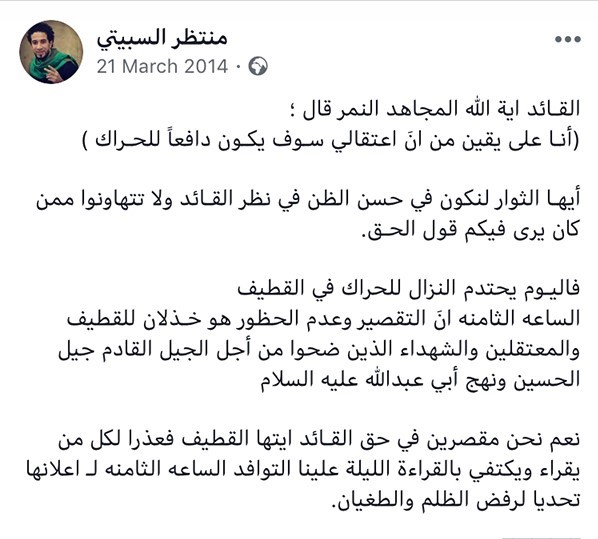 منتظر السبيتي
21 March 2014 ·

القائد اية الله المجاهد النمر قال ؛
(أنا على يقين من انَ اعتقالي سوف يكون دافعاً للحراك )

أيها الثوار لنكون في حسن الظن في نظر القائد ولا تتهاونوا ممن كان يرى فيكم قول الحق.

فاليوم يحتدم النزال للحراك في القطيف
الساعه الثامنه انَ التقصير وعدم الحظور هو خذلان للقطيف والمعتقلين والشهداء الذين ضحوا من أجل الجيل القادم جيل الحسين ونهج أبي عبدالله عليه السلام

نعم نحن مقصرين في حق القائد ايتها القطيف فعذرا لكل من يقراء ويكتفي بالقراءة الليلة علينا التوافد الساعه الثامنه لـ اعلانها تحديا لرفض الظلم والطغيان.